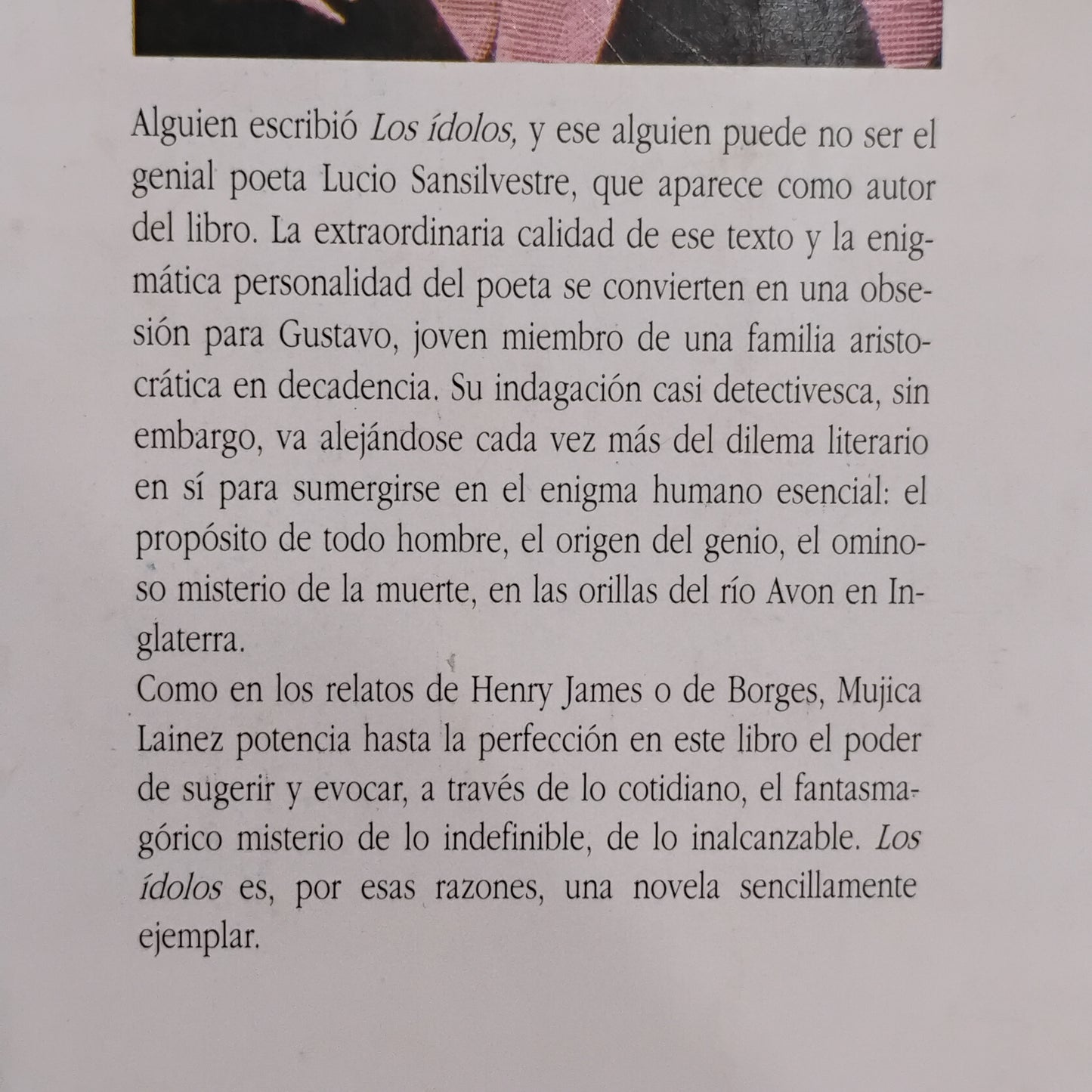 Alguien escribió Los ídolos, y ese alguien puede no ser el genial poeta Lucio Sansilvestre, que aparece como autor del libro. La extraordinaria calidad de ese texto y la enigmática personalidad del poeta se convierten en una obsesión para Gustavo, joven miembro de una familia aristocrática en decadencia. Su indagación casi detectivesca, sin embargo, va alejándose cada vez más del dilema literario en sí para sumergirse en el enigma humano esencial: el propósito de todo hombre, el origen del genio, el ominoso misterio de la muerte, en las orillas del río Avon en Inglaterra.
Como en los relatos de Henry James o de Borges, Mujica Lainez potencia hasta la perfección en este libro el poder de sugerir y evocar, a través de lo cotidiano, el fantasmagórico misterio de lo indefinible, de lo inalcanzable. Los ídolos es, por esas razones, una novela sencillamente ejemplar.